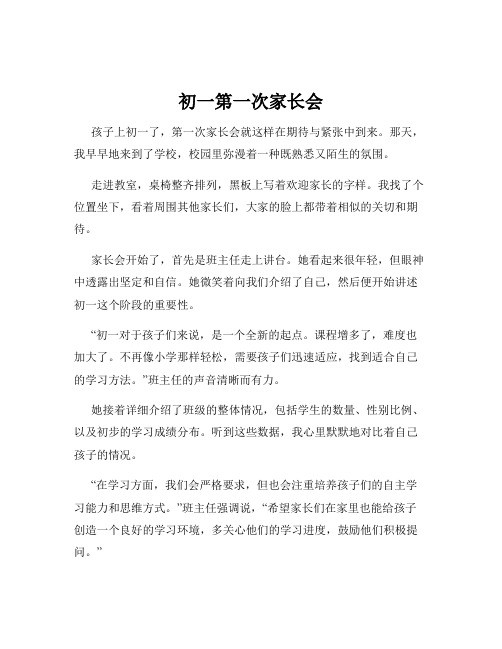 初一第一次家长会

孩子上初一了，第一次家长会就这样在期待与紧张中到来。那天，我早早地来到了学校，校园里弥漫着一种既熟悉又陌生的氛围。

走进教室，桌椅整齐排列，黑板上写着欢迎家长的字样。我找了个位置坐下，看着周围其他家长们，大家的脸上都带着相似的关切和期待。

家长会开始了，首先是班主任走上讲台。她看起来很年轻，但眼神中透露出坚定和自信。她微笑着向我们介绍了自己，然后便开始讲述初一这个阶段的重要性。

“初一对于孩子们来说，是一个全新的起点。课程增多了，难度也加大了。不再像小学那样轻松，需要孩子们迅速适应，找到适合自己的学习方法。”班主任的声音清晰而有力。

她接着详细介绍了班级的整体情况，包括学生的数量、性别比例、以及初步的学习成绩分布。听到这些数据，我心里默默地对比着自己孩子的情况。

“在学习方面，我们会严格要求，但也会注重培养孩子们的自主学习能力和思维方式。”班主任强调说，“希望家长们在家里也能给孩子创造一个良好的学习环境，多关心他们的学习进度，鼓励他们积极提问。”